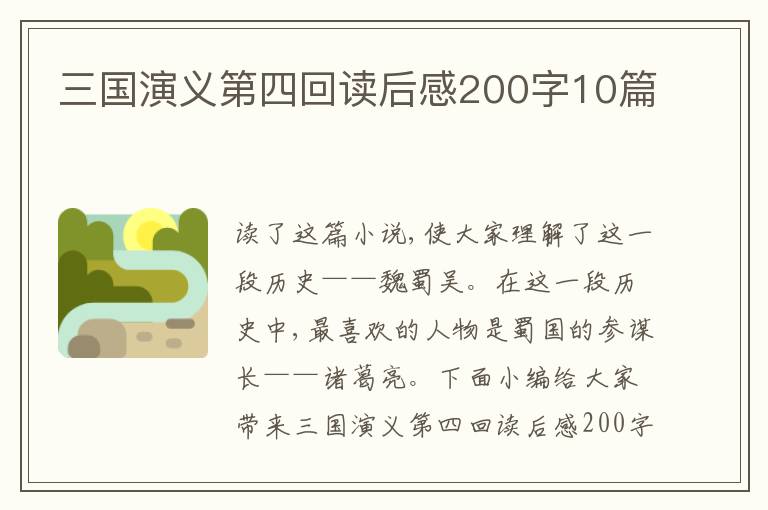 三国演义第四回读后感200字10篇

读了这篇小说，使大家理解了这一段历史——魏蜀吴。在这一段历史中，最喜欢的人物是蜀国的参谋长——诸葛亮。下面小编给大家带来三国演义第四回读后感200字